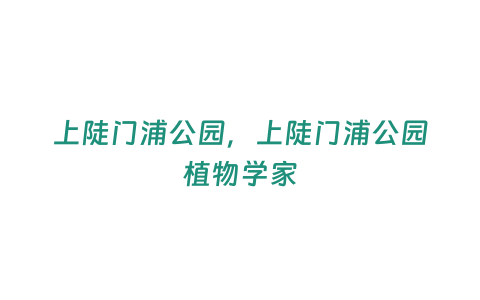 上陡门浦公园，上陡门浦公园植物学家